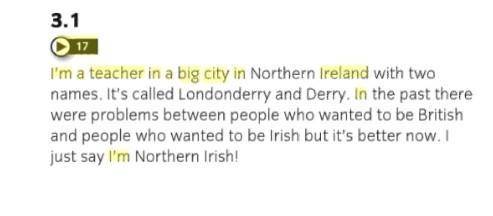 3.1

17

I'm a teacher in a big city in Northern Ireland with two names. It's called Londonderry and Derry. In the past there were problems between people who wanted to be British and people who wanted to be Irish but it's better now. I just say I'm Northern Irish!